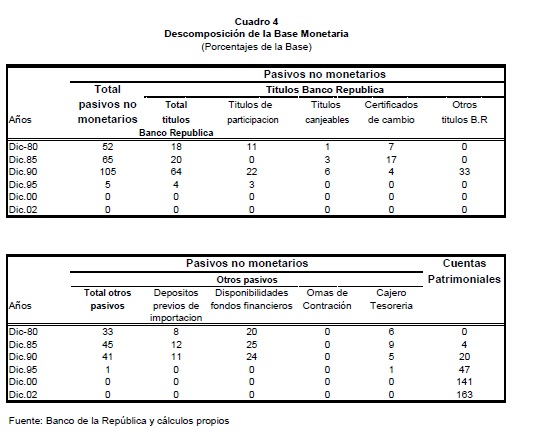 Cuadro 4
Descomposición de la Base Monetaria
(Porcentajes de la Base)

Pasivos no monetarios

Titulos Banco Republica

| Años | Total pasivos no monetarios | Total titulos Banco Republica | Titulos de participacion | Titulos canjeables | Certificados de cambio | Otros titulos B.R |
|---|---|---|---|---|---|---|
| Dic-80 | 52 | 18 | 11 | 1 | 7 | 0 |
| Dic.85 | 65 | 20 | 0 | 3 | 17 | 0 |
| Dic.90 | 105 | 64 | 22 | 6 | 4 | 33 |
| Dic.95 | 5 | 4 | 3 | 0 | 0 | 0 |
| Dic.00 | 0 | 0 | 0 | 0 | 0 | 0 |
| Dic.02 | 0 | 0 | 0 | 0 | 0 | 0 |

Pasivos no monetarios

Otros pasivos

| Años | Total otros pasivos | Depositos previos de importacion | Disponibilidades fondos financieros | Omas de Contración | Cajero Tesoreria | Cuentas Patrimoniales |
|---|---|---|---|---|---|---|
| Dic-80 | 33 | 8 | 20 | 0 | 6 | 0 |
| Dic.85 | 45 | 12 | 25 | 0 | 9 | 4 |
| Dic.90 | 41 | 11 | 24 | 0 | 5 | 20 |
| Dic.95 | 1 | 0 | 0 | 0 | 1 | 47 |
| Dic.00 | 0 | 0 | 0 | 0 | 0 | 141 |
| Dic.02 | 0 | 0 | 0 | 0 | 0 | 163 |

Fuente: Banco de la República y cálculos propios